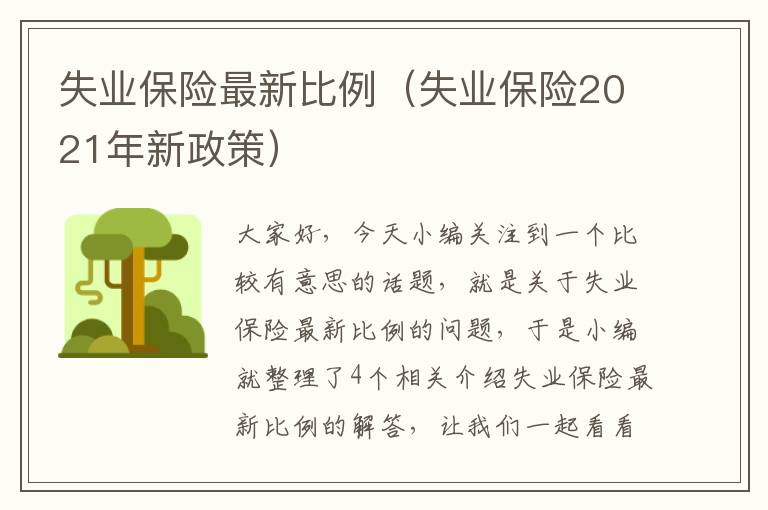 失业保险最新比例（失业保险2021年新政策）

大家好，今天小编关注到一个比较有意思的话题，就是关于失业保险最新比例的问题，于是小编就整理了4个相关介绍失业保险最新比例的解答，让我们一起看看